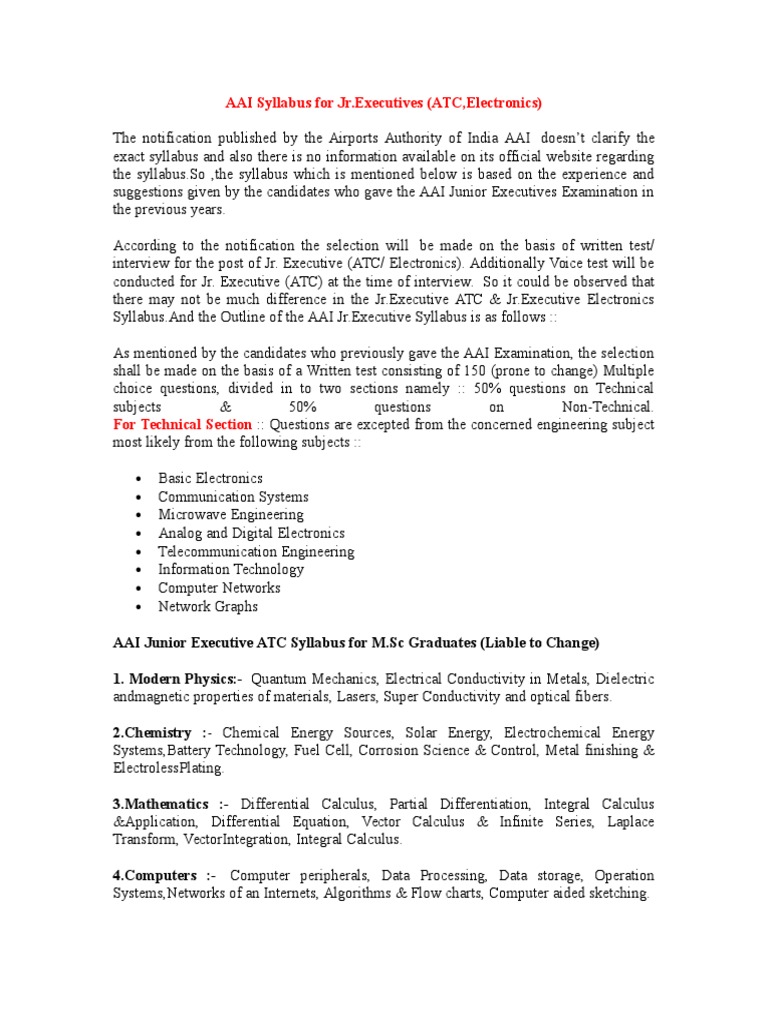 AAI Syllabus for Jr.Executives (ATC,Electronics)

The notification published by the Airports Authority of India AAI doesn't clarify the exact syllabus and also there is no information available on its official website regarding the syllabus.So ,the syllabus which is mentioned below is based on the experience and suggestions given by the candidates who gave the AAI Junior Executives Examination in the previous years.

According to the notification the selection will be made on the basis of written test/ interview for the post of Jr. Executive (ATC/ Electronics). Additionally Voice test will be conducted for Jr. Executive (ATC) at the time of interview. So it could be observed that there may not be much difference in the Jr.Executive ATC & Jr.Executive Electronics Syllabus.And the Outline of the AAI Jr.Executive Syllabus is as follows ::

As mentioned by the candidates who previously gave the AAI Examination, the selection shall be made on the basis of a Written test consisting of 150 (prone to change) Multiple choice questions, divided in to two sections namely :: 50% questions on Technical subjects & 50% questions on Non-Technical. For Technical Section :: Questions are excepted from the concerned engineering subject most likely from the following subjects ::

• Basic Electronics
• Communication Systems
• Microwave Engineering
• Analog and Digital Electronics
• Telecommunication Engineering
• Information Technology
• Computer Networks
• Network Graphs

AAI Junior Executive ATC Syllabus for M.Sc Graduates (Liable to Change)

1. Modern Physics:- Quantum Mechanics, Electrical Conductivity in Metals, Dielectric andmagnetic properties of materials, Lasers, Super Conductivity and optical fibers.

2.Chemistry :- Chemical Energy Sources, Solar Energy, Electrochemical Energy Systems,Battery Technology, Fuel Cell, Corrosion Science & Control, Metal finishing & ElectrolessPlating.

3.Mathematics :- Differential Calculus, Partial Differentiation, Integral Calculus &Application, Differential Equation, Vector Calculus & Infinite Series, Laplace Transform, VectorIntegration, Integral Calculus.

4.Computers :- Computer peripherals, Data Processing, Data storage, Operation Systems,Networks of an Internets, Algorithms & Flow charts, Computer aided sketching.